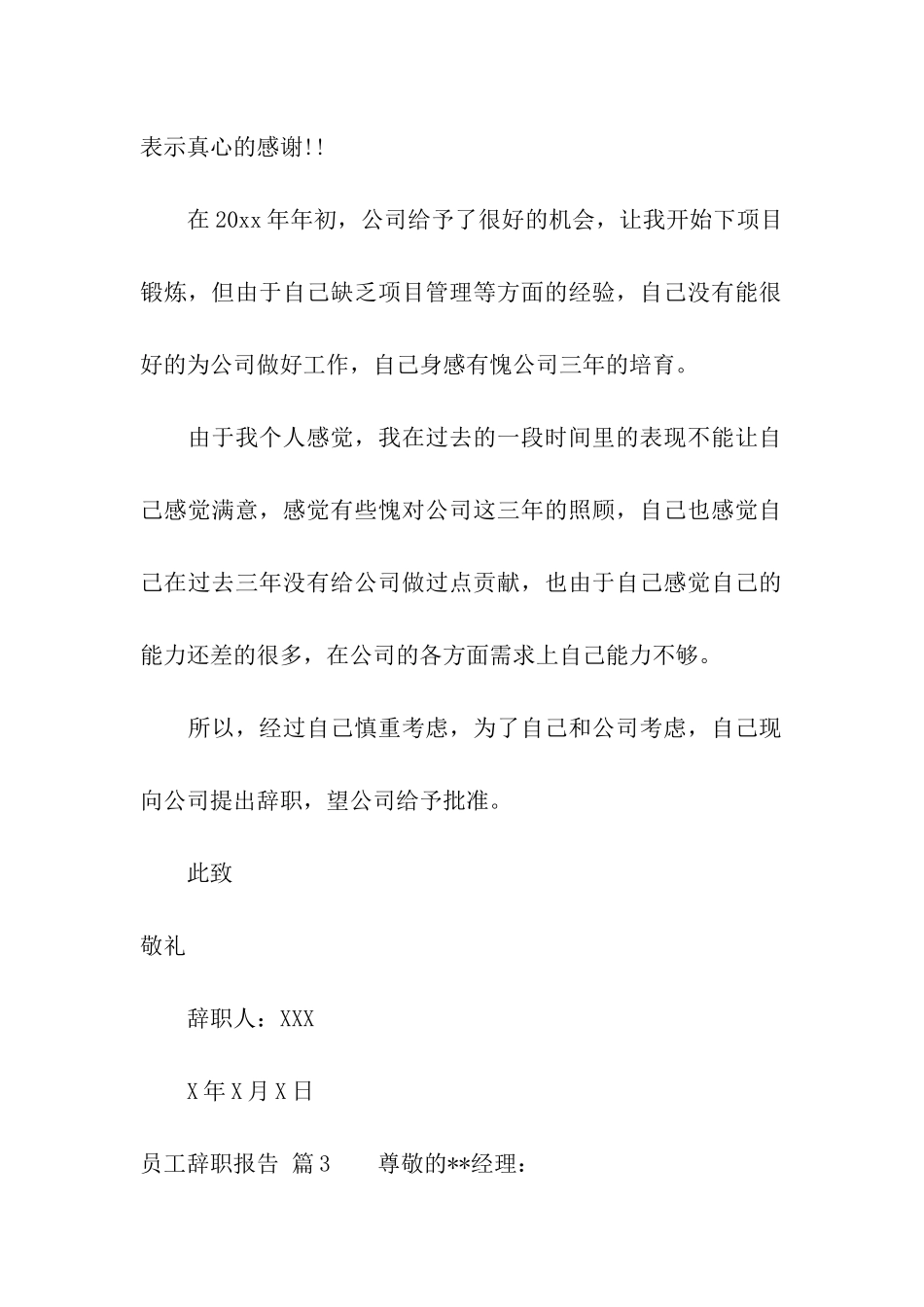 表示真心的感谢!!

在20xx年年初，公司给予了很好的机会，让我开始下项目锻炼，但由于自己缺乏项目管理等方面的经验，自己没有能很好的为公司做好工作，自己身感有愧公司三年的培育。

由于我个人感觉，我在过去的一段时间里的表现不能让自己感觉满意，感觉有些愧对公司这三年的照顾，自己也感觉自己在过去三年没有给公司做过点贡献，也由于自己感觉自己的能力还差的很多，在公司的各方面需求上自己能力不够。

所以，经过自己慎重考虑，为了自己和公司考虑，自己现向公司提出辞职，望公司给予批准。

此致

敬礼

辞职人：XXX

X年X月X日

员工辞职报告 篇3　　尊敬的**经理：